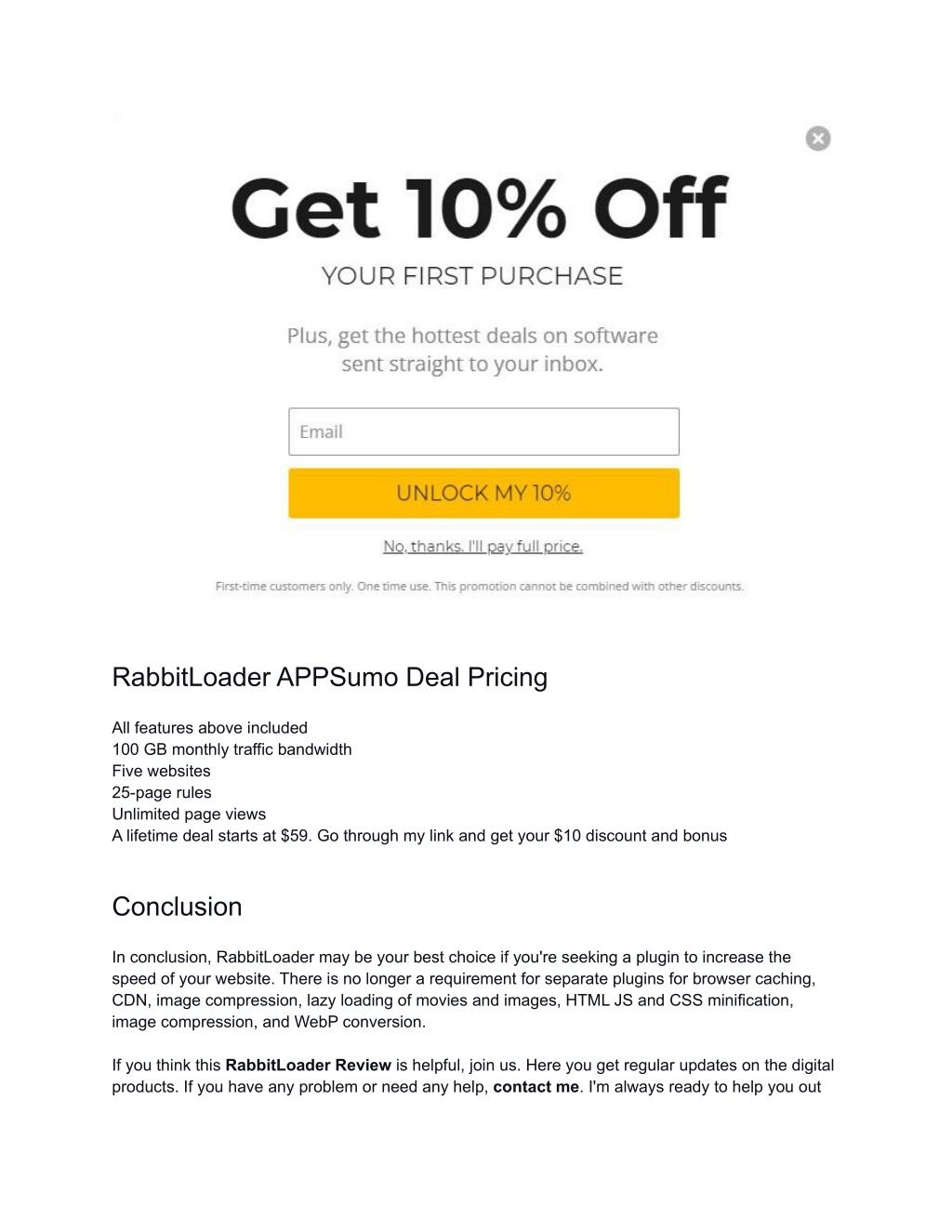 Get 10% Off

YOUR FIRST PURCHASE

Plus, get the hottest deals on software sent straight to your inbox.

Email

UNLOCK MY 10%

No, thanks. I'll pay full price.

First-time customers only. One time use. This promotion cannot be combined with other discounts.

RabbitLoader APPSumo Deal Pricing

All features above included
100 GB monthly traffic bandwidth
Five websites
25-page rules
Unlimited page views
A lifetime deal starts at $59. Go through my link and get your $10 discount and bonus

Conclusion

In conclusion, RabbitLoader may be your best choice if you're seeking a plugin to increase the speed of your website. There is no longer a requirement for separate plugins for browser caching, CDN, image compression, lazy loading of movies and images, HTML JS and CSS minification, image compression, and WebP conversion.

If you think this RabbitLoader Review is helpful, join us. Here you get regular updates on the digital products. If you have any problem or need any help, contact me. I'm always ready to help you out